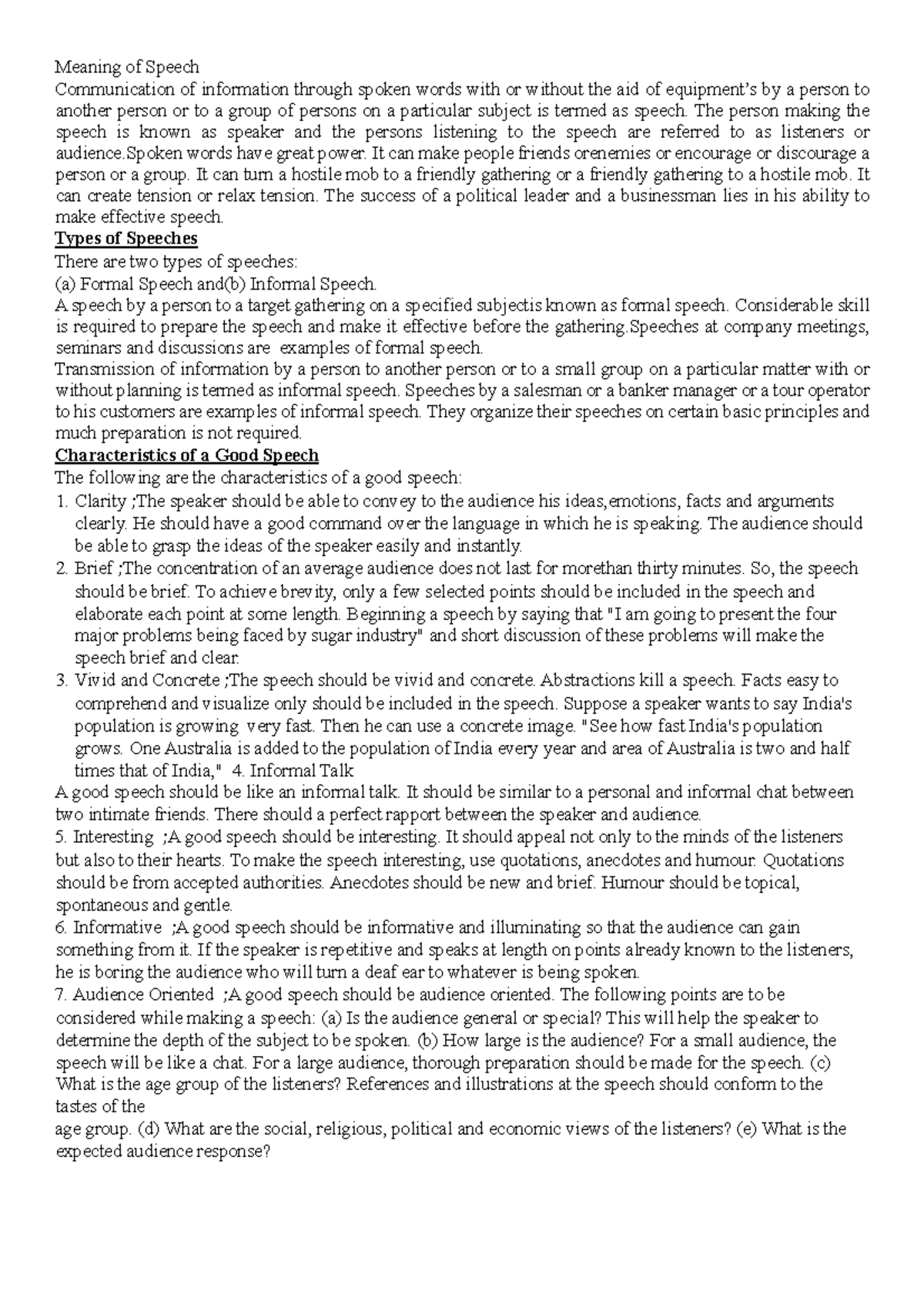 Meaning of Speech

Communication of information through spoken words with or without the aid of equipment's by a person to another person or to a group of persons on a particular subject is termed as speech. The person making the speech is known as speaker and the persons listening to the speech are referred to as listeners or audience.Spoken words have great power. It can make people friends orenemies or encourage or discourage a person or a group. It can turn a hostile mob to a friendly gathering or a friendly gathering to a hostile mob. It can create tension or relax tension. The success of a political leader and a businessman lies in his ability to make effective speech.

Types of Speeches

There are two types of speeches:

(a) Formal Speech and(b) Informal Speech.

A speech by a person to a target gathering on a specified subjectis known as formal speech. Considerable skill is required to prepare the speech and make it effective before the gathering.Speeches at company meetings, seminars and discussions are examples of formal speech.

Transmission of information by a person to another person or to a small group on a particular matter with or without planning is termed as informal speech. Speeches by a salesman or a banker manager or a tour operator to his customers are examples of informal speech. They organize their speeches on certain basic principles and much preparation is not required.

Characteristics of a Good Speech

The following are the characteristics of a good speech:

1. Clarity ;The speaker should be able to convey to the audience his ideas,emotions, facts and arguments clearly. He should have a good command over the language in which he is speaking. The audience should be able to grasp the ideas of the speaker easily and instantly.

2. Brief ;The concentration of an average audience does not last for morethan thirty minutes. So, the speech should be brief. To achieve brevity, only a few selected points should be included in the speech and elaborate each point at some length. Beginning a speech by saying that "I am going to present the four major problems being faced by sugar industry" and short discussion of these problems will make the speech brief and clear.

3. Vivid and Concrete ;The speech should be vivid and concrete. Abstractions kill a speech. Facts easy to comprehend and visualize only should be included in the speech. Suppose a speaker wants to say India's population is growing very fast. Then he can use a concrete image. "See how fast India's population grows. One Australia is added to the population of India every year and area of Australia is two and half times that of India," 4. Informal Talk

A good speech should be like an informal talk. It should be similar to a personal and informal chat between two intimate friends. There should a perfect rapport between the speaker and audience.

5. Interesting ;A good speech should be interesting. It should appeal not only to the minds of the listeners but also to their hearts. To make the speech interesting, use quotations, anecdotes and humour. Quotations should be from accepted authorities. Anecdotes should be new and brief. Humour should be topical, spontaneous and gentle.

6. Informative ;A good speech should be informative and illuminating so that the audience can gain something from it. If the speaker is repetitive and speaks at length on points already known to the listeners, he is boring the audience who will turn a deaf ear to whatever is being spoken.

7. Audience Oriented ;A good speech should be audience oriented. The following points are to be considered while making a speech: (a) Is the audience general or special? This will help the speaker to determine the depth of the subject to be spoken. (b) How large is the audience? For a small audience, the speech will be like a chat. For a large audience, thorough preparation should be made for the speech. (c) What is the age group of the listeners? References and illustrations at the speech should conform to the tastes of the

age group. (d) What are the social, religious, political and economic views of the listeners? (e) What is the expected audience response?